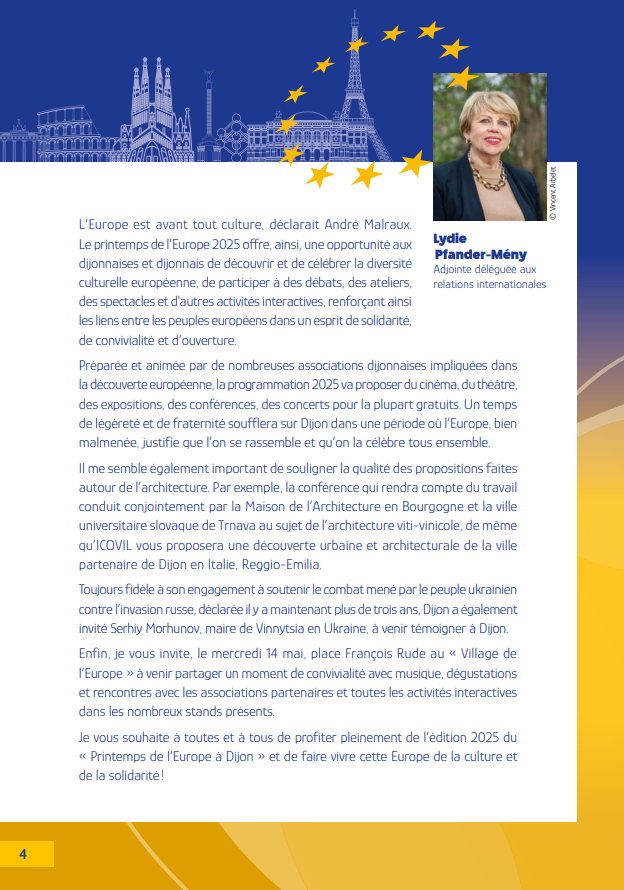 © Vincent Arbelet

Lydie Pfander-Mény
Adjointe déléguée aux relations internationales

L'Europe est avant tout culture, déclarait André Malraux. Le printemps de l'Europe 2025 offre, ainsi, une opportunité aux dijonnaises et dijonnais de découvrir et de célébrer la diversité culturelle européenne, de participer à des débats, des ateliers, des spectacles et d'autres activités interactives, renforçant ainsi les liens entre les peuples européens dans un esprit de solidarité, de convivialité et d'ouverture.

Préparée et animée par de nombreuses associations dijonnaises impliquées dans la découverte européenne, la programmation 2025 va proposer du cinéma, du théâtre, des expositions, des conférences, des concerts pour la plupart gratuits. Un temps de légèreté et de fraternité soufflera sur Dijon dans une période où l'Europe, bien malmenée, justifie que l'on se rassemble et qu'on la célèbre tous ensemble.

Il me semble également important de souligner la qualité des propositions faites autour de l'architecture. Par exemple, la conférence qui rendra compte du travail conduit conjointement par la Maison de l'Architecture en Bourgogne et la ville universitaire slovaque de Trnava au sujet de l'architecture viti-vinicole, de même qu'ICOVIL vous proposera une découverte urbaine et architecturale de la ville partenaire de Dijon en Italie, Reggio-Emilia.

Toujours fidèle à son engagement à soutenir le combat mené par le peuple ukrainien contre l'invasion russe, déclarée il y a maintenant plus de trois ans, Dijon a également invité Serhiy Morhunov, maire de Vinnytsia en Ukraine, à venir témoigner à Dijon.

Enfin, je vous invite, le mercredi 14 mai, place François Rude au « Village de l'Europe » à venir partager un moment de convivialité avec musique, dégustations et rencontres avec les associations partenaires et toutes les activités interactives dans les nombreux stands présents.

Je vous souhaite à toutes et à tous de profiter pleinement de l'édition 2025 du « Printemps de l'Europe à Dijon » et de faire vivre cette Europe de la culture et de la solidarité !

4